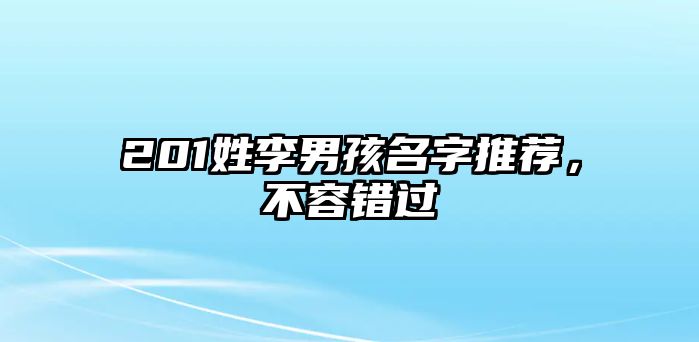 201姓李男孩名字推荐，不容错过